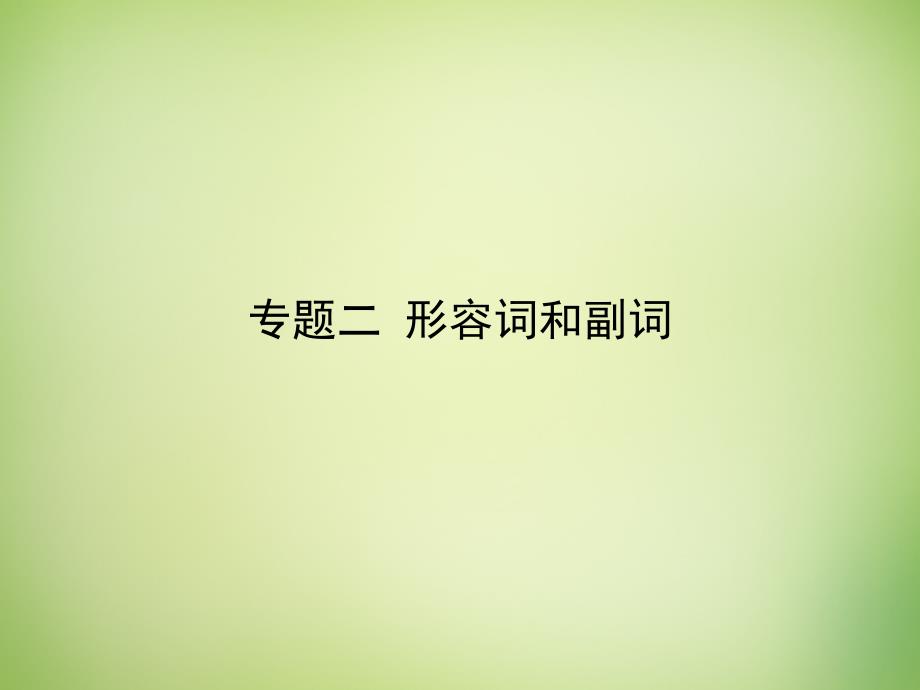 专题二 形容词和副词